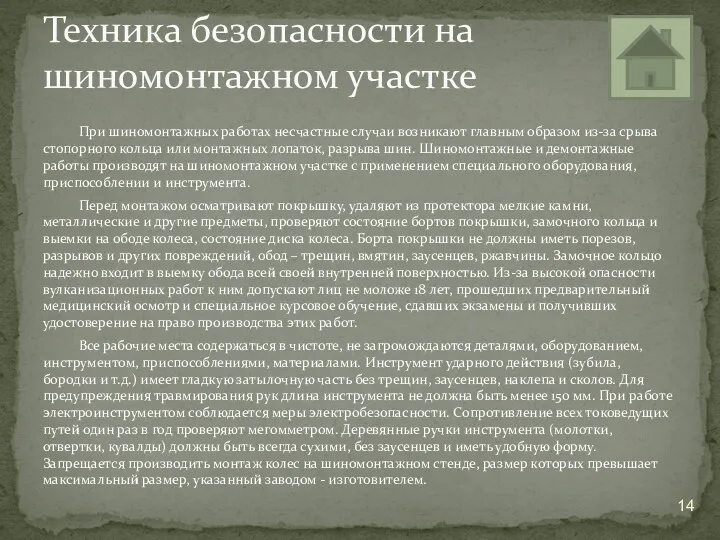 Техника безопасности на шиномонтажном участке

При шиномонтажных работах несчастные случаи возникают главным образом из-за срыва стопорного кольца или монтажных лопаток, разрыва шин. Шиномонтажные и демонтажные работы производят на шиномонтажном участке с применением специального оборудования, приспособлении и инструмента.

Перед монтажом осматривают покрышку, удаляют из протектора мелкие камни, металлические и другие предметы, проверяют состояние бортов покрышки, замочного кольца и выемки на ободе колеса, состояние диска колеса. Борта покрышки не должны иметь порезов, разрывов и других повреждений, обод – трещин, вмятин, заусенцев, ржавчины. Замочное кольцо надежно входит в выемку обода всей своей внутренней поверхностью. Из-за высокой опасности вулканизационных работ к ним допускают лиц не моложе 18 лет, прошедших предварительный медицинский осмотр и специальное курсовое обучение, сдавших экзамены и получивших удостоверение на право производства этих работ.

Все рабочие места содержаться в чистоте, не загромождаются деталями, оборудованием, инструментом, приспособлениями, материалами. Инструмент ударного действия (зубила, бородки и т.д.) имеет гладкую затылочную часть без трещин, заусенцев, наклепа и сколов. Для предупреждения травмирования рук длина инструмента не должна быть менее 150 мм. При работе электроинструментом соблюдается меры электробезопасности. Сопротивление всех токоведущих путей один раз в год проверяют мегомметром. Деревянные ручки инструмента (молотки, отвертки, кувалды) должны быть всегда сухими, без заусенцев и иметь удобную форму. Запрещается производить монтаж колес на шиномонтажном стенде, размер которых превышает максимальный размер, указанный заводом - изготовителем.

14